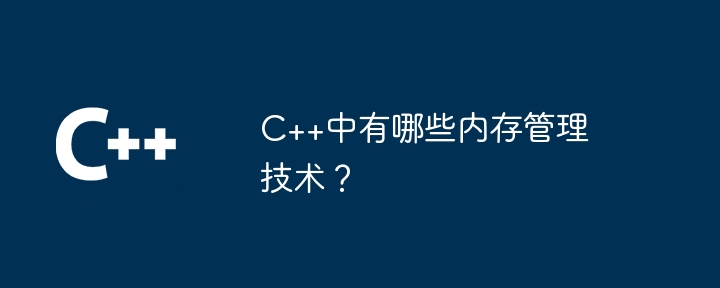 C++

C++中有哪些内存管理技术？